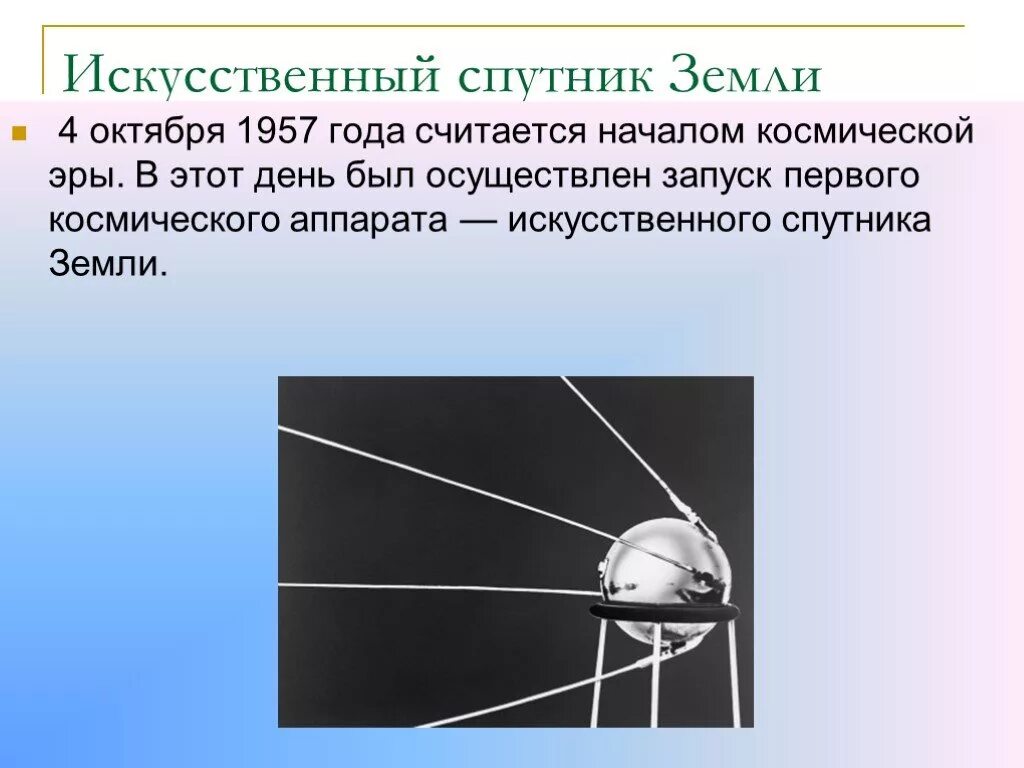 Искусственный спутник Земли

4 октября 1957 года считается началом космической эры. В этот день был осуществлен запуск первого космического аппарата — искусственного спутника Земли.